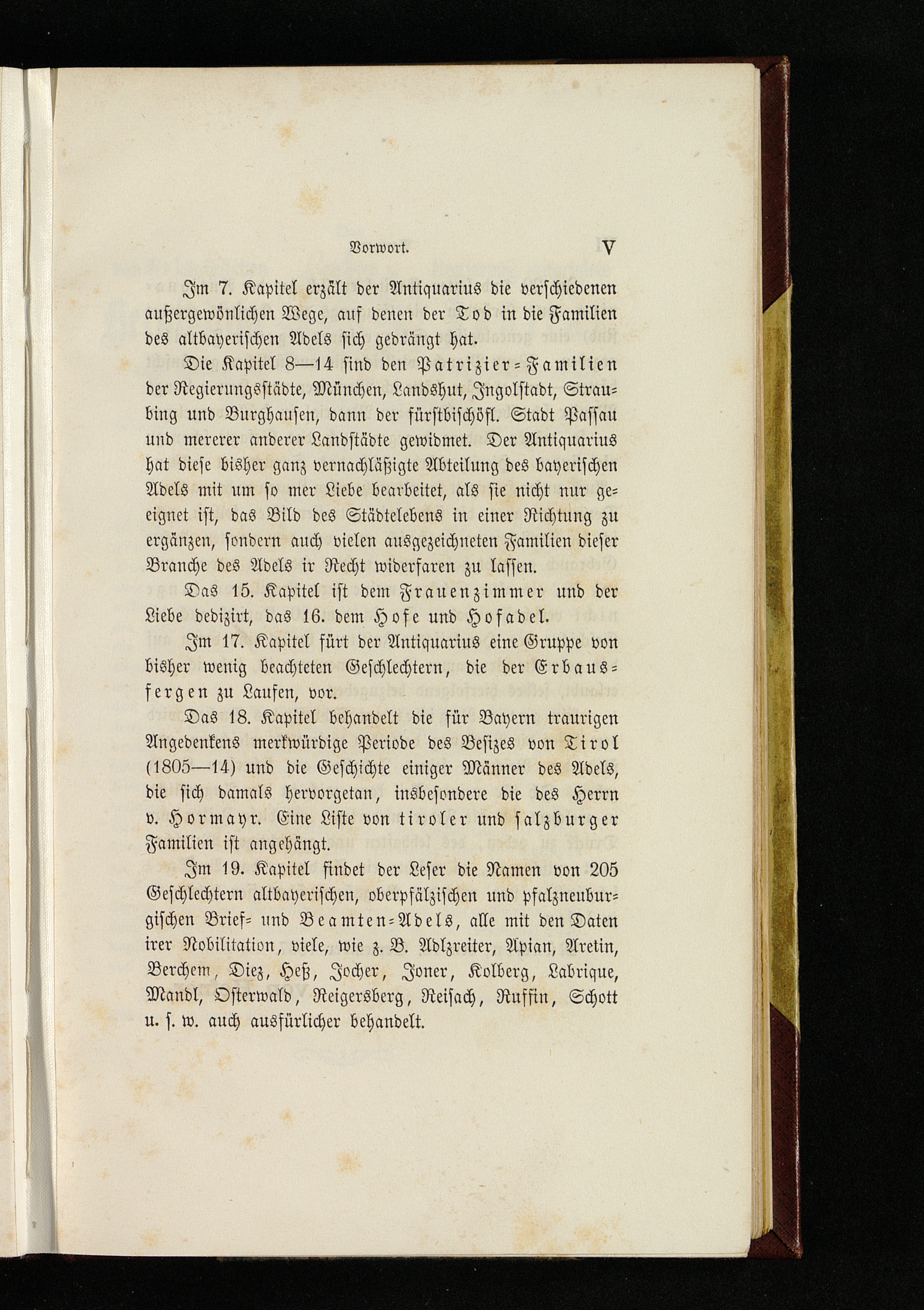 Vorwort. V

Im 7. Kapitel erzält der Antiquarius die verschiedenen außergewönlichen Wege, auf denen der Tod in die Familien des altbayerischen Adels sich gedrängt hat.

Die Kapitel 8—14 sind den Patrizier-Familien der Regierungsstädte, München, Landshut, Ingolstadt, Straubing und Burghausen, dann der fürstbischöfl. Stadt Passau und mererer anderer Landstädte gewidmet. Der Antiquarius hat diese bisher ganz vernachläßigte Abteilung des bayerischen Adels mit um so mer Liebe bearbeitet, als sie nicht nur geeignet ist, das Bild des Städtelebens in einer Richtung zu ergänzen, sondern auch vielen ausgezeichneten Familien dieser Branche des Adels ir Recht widerfaren zu lassen.

Das 15. Kapitel ist dem Frauenzimmer und der Liebe dedizirt, das 16. dem Hofe und Hofadel.

Im 17. Kapitel fürt der Antiquarius eine Gruppe von bisher wenig beachteten Geschlechtern, die der Erbausfergen zu Laufen, vor.

Das 18. Kapitel behandelt die für Bayern traurigen Angedenkens merkwürdige Periode des Besizes von Tirol (1805—14) und die Geschichte einiger Männer des Adels, die sich damals hervorgetan, insbesondere die des Herrn v. Hormayr. Eine Liste von tiroler und salzburger Familien ist angehängt.

Im 19. Kapitel findet der Leser die Namen von 205 Geschlechtern altbayerischen, oberpfälzischen und pfalzneuburgischen Brief- und Beamten-Adels, alle mit den Daten irer Nobilitation, viele, wie z. B. Adlzreiter, Apian, Aretin, Berchem, Diez, Heß, Jocher, Joner, Kolberg, Labrique, Mandl, Osterwald, Reigersberg, Reisach, Ruffin, Schott u. s. w. auch ausfürlicher behandelt.